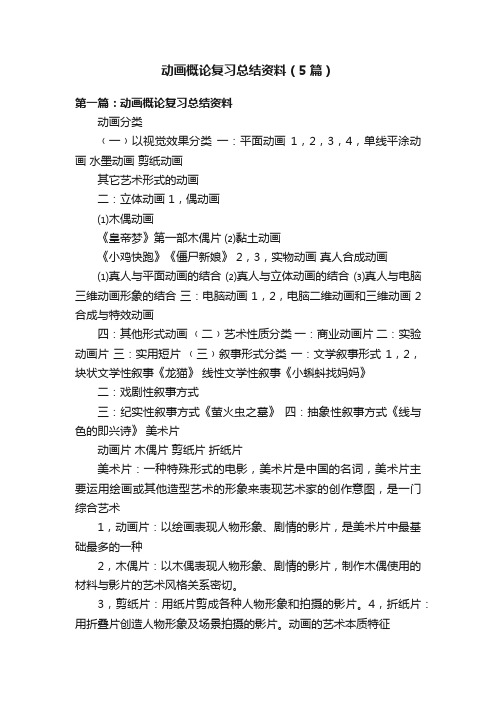 动画概论复习总结资料（5篇）

第一篇：动画概论复习总结资料

动画分类

（一）以视觉效果分类 一：平面动画 1，2，3，4，单线平涂动画 水墨动画 剪纸动画

其它艺术形式的动画

二：立体动画 1，偶动画

⑴木偶动画

《皇帝梦》第一部木偶片 ⑵黏土动画

《小鸡快跑》《僵尸新娘》 2，3，实物动画 真人合成动画

⑴真人与平面动画的结合 ⑵真人与立体动画的结合 ⑶真人与电脑三维动画形象的结合 三：电脑动画 1，2，电脑二维动画和三维动画 2 合成与特效动画

四：其他形式动画 （二）艺术性质分类 一：商业动画片 二：实验动画片 三：实用短片 （三）叙事形式分类 一：文学叙事形式 1，2，块状文学性叙事《龙猫》 线性文学性叙事《小蝌蚪找妈妈》

二：戏剧性叙事方式

三：纪实性叙事方式《萤火虫之墓》 四：抽象性叙事方式《线与色的即兴诗》 美术片

动画片 木偶片 剪纸片 折纸片

美术片：一种特殊形式的电影，美术片是中国的名词，美术片主要运用绘画或其他造型艺术的形象来表现艺术家的创作意图，是一门综合艺术

1，动画片：以绘画表现人物形象、剧情的影片，是美术片中最基础最多的一种

2，木偶片：以木偶表现人物形象、剧情的影片，制作木偶使用的材料与影片的艺术风格关系密切。

3，剪纸片：用纸片剪成各种人物形象和拍摄的影片。4，折纸片：用折叠片创造人物形象及场景拍摄的影片。动画的艺术本质特征